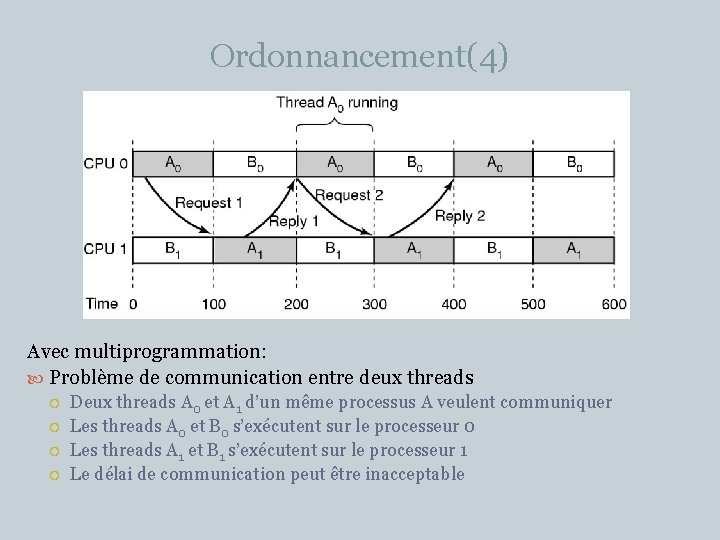 Ordonnancement(4)

Thread $A_0$ running

CPU 0 $A_0$ $B_0$ $A_0$ $B_0$ $A_0$ $B_0$

Request 1
Reply 1
Request 2
Reply 2

CPU 1 $B_1$ $A_1$ $B_1$ $A_1$ $B_1$ $A_1$

Time 0 100 200 300 400 500 600

Avec multiprogrammation:

Problème de communication entre deux threads

Deux threads $A_0$ et $A_1$ d'un même processus A veulent communiquer

Les threads $A_0$ et $B_0$ s'exécutent sur le processeur 0

Les threads $A_1$ et $B_1$ s'exécutent sur le processeur 1

Le délai de communication peut être inacceptable